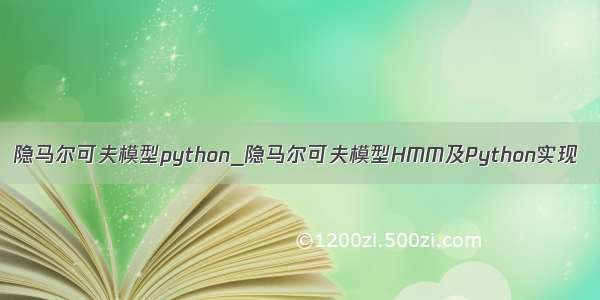 隐马尔可夫模型python_隐马尔可夫模型HMM及Python实现

©1200zi.500zi.com